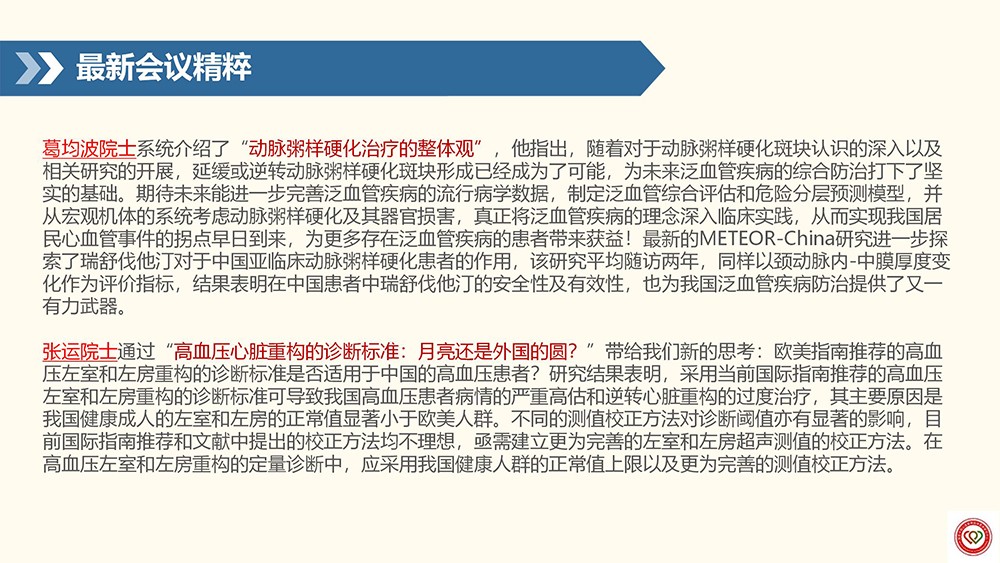 最新会议精粹

葛均波院士系统介绍了“动脉粥样硬化治疗的整体观”，他指出，随着对于动脉粥样硬化斑块认识的深入以及相关研究的开展，延缓或逆转动脉粥样硬化斑块形成已经成为了可能，为未来泛血管疾病的综合防治打下了坚实的基础。期待未来能进一步完善泛血管疾病的流行病学数据，制定泛血管综合评估和危险分层预测模型，并从宏观机体的系统考虑动脉粥样硬化及其器官损害，真正将泛血管疾病的理念深入临床实践，从而实现我国居民心血管事件的拐点早日到来，为更多存在泛血管疾病的患者带来获益！最新的METEOR-China研究进一步探索了瑞舒伐他汀对于中国亚临床动脉粥样硬化患者的作用，该研究平均随访两年，同样以颈动脉内-中膜厚度变化作为评价指标，结果表明在中国患者中瑞舒伐他汀的安全性及有效性，也为我国泛血管疾病防治提供了又一有力武器。

张运院士通过“高血压心脏重构的诊断标准：月亮还是外国的圆？”带给我们新的思考：欧美指南推荐的高血压左室和左房重构的诊断标准是否适用于中国的高血压患者？研究结果表明，采用当前国际指南推荐的高血压左室和左房重构的诊断标准可导致我国高血压患者病情的严重高估和逆转心脏重构的过度治疗，其主要原因是我国健康成人的左室和左房的正常值显著小于欧美人群。不同的测值校正方法对诊断阈值亦有显著的影响，目前国际指南推荐和文献中提出的校正方法均不理想，亟需建立更为完善的左室和左房超声测值的校正方法。在高血压左室和左房重构的定量诊断中，应采用我国健康人群的正常值上限以及更为完善的测值校正方法。